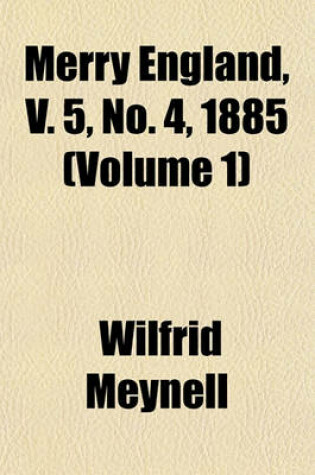 Merry England, V. 5, No. 4, 1885 (Volume 1)

Wilfrid Meynell